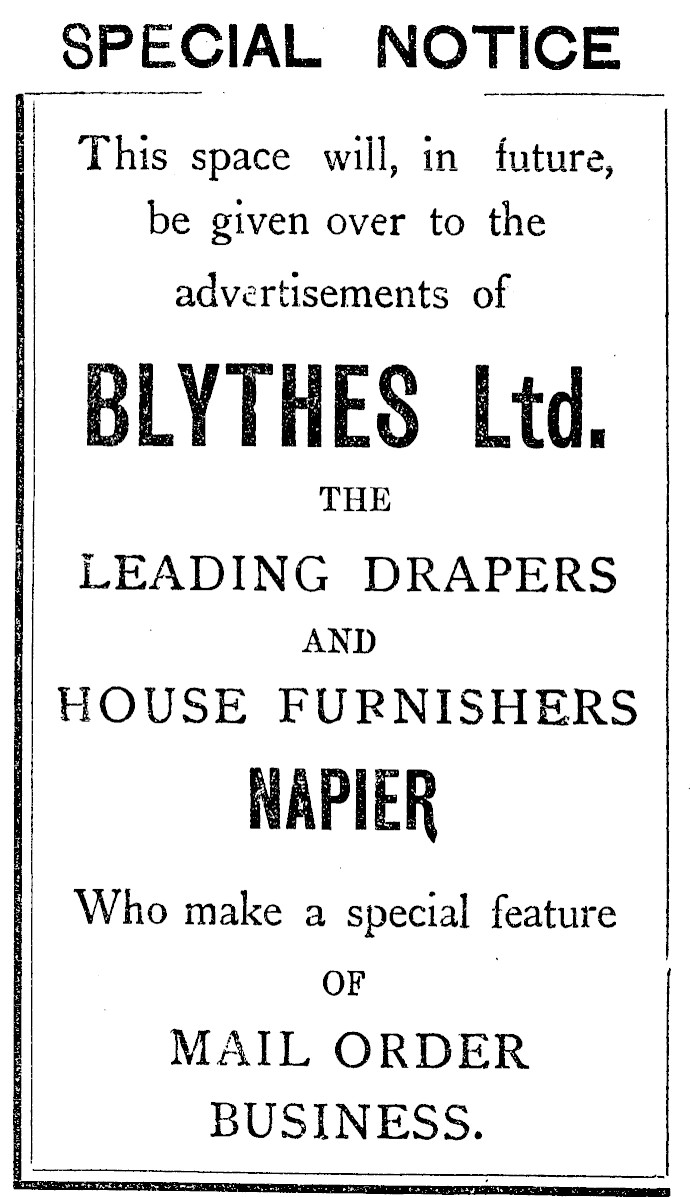 SPECIAL NOTICE

This space will, in future, be given over to the advertisements of

BLYTHES Ltd.

THE

LEADING DRAPERS

AND

HOUSE FURNISHERS

NAPIER

Who make a special feature

OF

MAIL ORDER

BUSINESS.